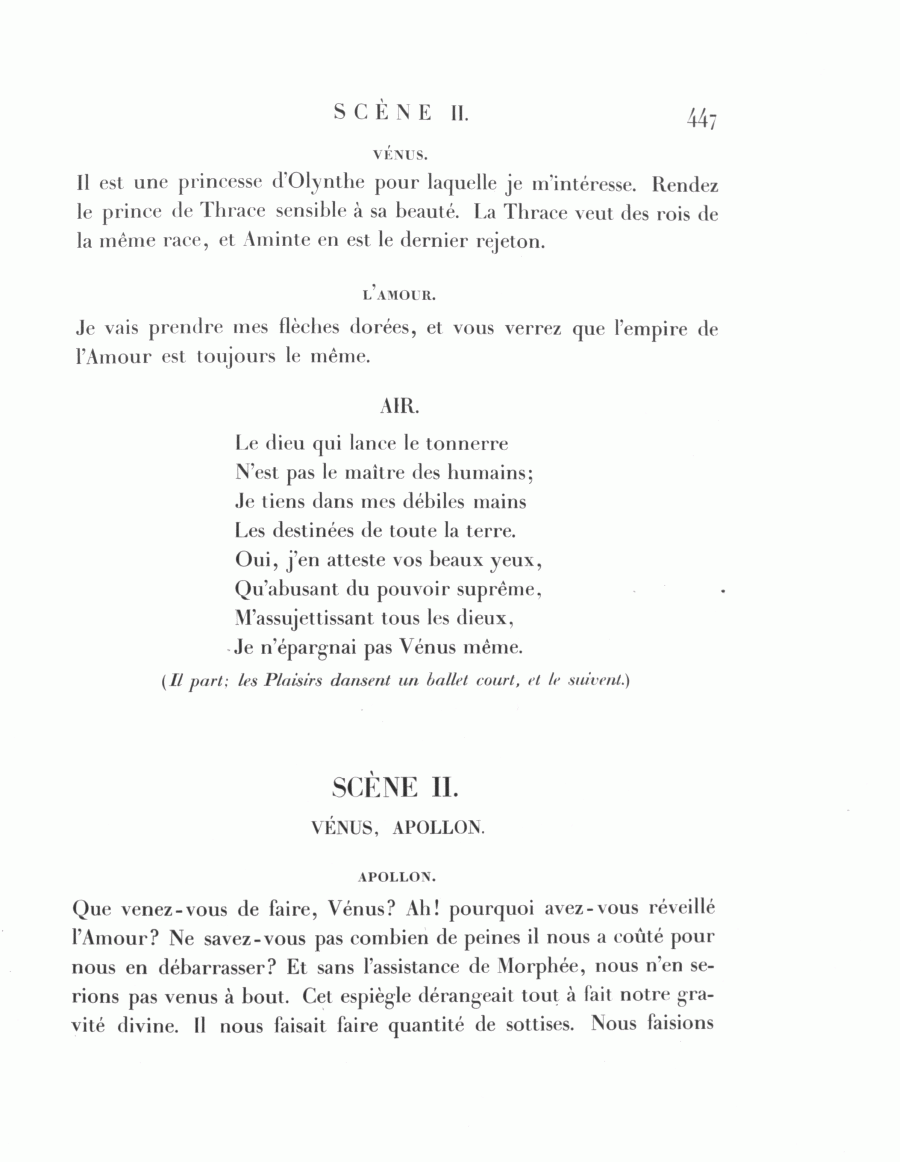 SCÈNE II. 447

VÉNUS.

Il est une princesse d'Olynthe pour laquelle je m'intéresse. Rendez le prince de Thrace sensible à sa beauté. La Thrace veut des rois de la même race, et Aminte en est le dernier rejeton.

L'AMOUR.

Je vais prendre mes flèches dorées, et vous verrez que l'empire de l'Amour est toujours le même.

AIR.

Le dieu qui lance le tonnerre
N'est pas le maître des humains;
Je tiens dans mes débiles mains
Les destinées de toute la terre.
Oui, j'en atteste vos beaux yeux,
Qu'abusant du pouvoir suprême,
M'assujettissant tous les dieux,
Je n'épargnai pas Vénus même.

(Il part; les Plaisirs dansent un ballet court, et le suivent.)

SCÈNE II.

VÉNUS, APOLLON.

APOLLON.

Que venez-vous de faire, Vénus? Ah! pourquoi avez-vous réveillé l'Amour? Ne savez-vous pas combien de peines il nous a coûté pour nous en débarrasser? Et sans l'assistance de Morphée, nous n'en serions pas venus à bout. Cet espiègle dérangeait tout à fait notre gravité divine. Il nous faisait faire quantité de sottises. Nous faisions